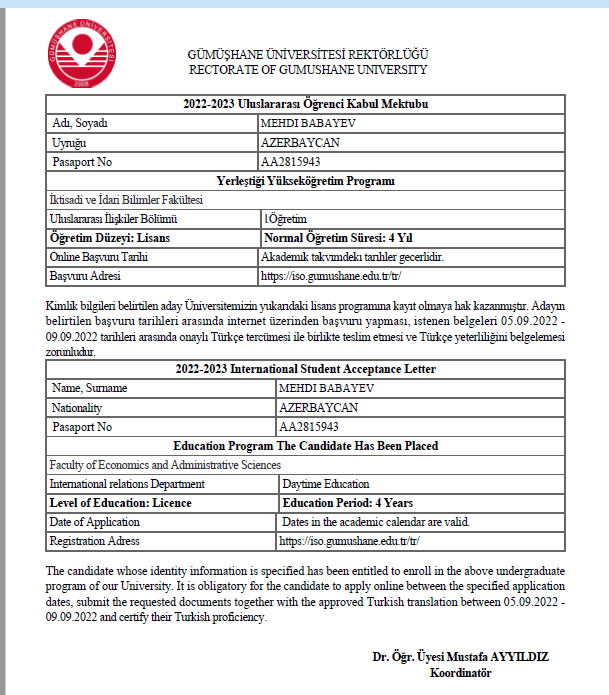 GÜMÜŞHANE ÜNİVERSİTESİ 2008

GÜMÜŞHANE ÜNİVERSİTESİ REKTÖRLÜĞÜ
RECTORATE OF GUMUSHANE UNIVERSITY

| 2022-2023 Uluslararası Öğrenci Kabul Mektubu | |
|---|---|
| Adı, Soyadı | MEHDI BABAYEV |
| Uyruğu | AZERBAYCAN |
| Pasaport No | AA2815943 |
| Yerleştiği Yükseköğretim Programı | |
| İktisadi ve İdari Bilimler Fakültesi | |
| Uluslararası İlişkiler Bölümü | I.Öğretim |
| Öğretim Düzeyi: Lisans | Normal Öğretim Süresi: 4 Yıl |
| Online Başvuru Tarihi | Akademik takvimdeki tarihler gecerlidir. |
| Başvuru Adresi | https://iso.gumushane.edu.tr/tr/ |

Kimlik bilgileri belirtilen aday Üniversitemizin yukarıdaki lisans programına kayıt olmaya hak kazanmıştır. Adayın belirtilen başvuru tarihleri arasında internet üzerinden başvuru yapması, istenen belgeleri 05.09.2022 - 09.09.2022 tarihleri arasında onaylı Türkçe tercümesi ile birlikte teslim etmesi ve Türkçe yeterliliğini belgelemesi zorunludur.

| 2022-2023 International Student Acceptance Letter | |
|---|---|
| Name, Surname | MEHDI BABAYEV |
| Nationality | AZERBAYCAN |
| Pasaport No | AA2815943 |
| Education Program The Candidate Has Been Placed | |
| Faculty of Economics and Administrative Sciences | |
| International relations Department | Daytime Education |
| Level of Education: Licence | Education Period: 4 Years |
| Date of Application | Dates in the academic calendar are valid. |
| Registration Adress | https://iso.gumushane.edu.tr/tr/ |

The candidate whose identity information is specified has been entitled to enroll in the above undergraduate program of our University. It is obligatory for the candidate to apply online between the specified application dates, submit the requested documents together with the approved Turkish translation between 05.09.2022 - 09.09.2022 and certify their Turkish proficiency.

Dr. Öğr. Üyesi Mustafa AYYILDIZ
Koordinatör